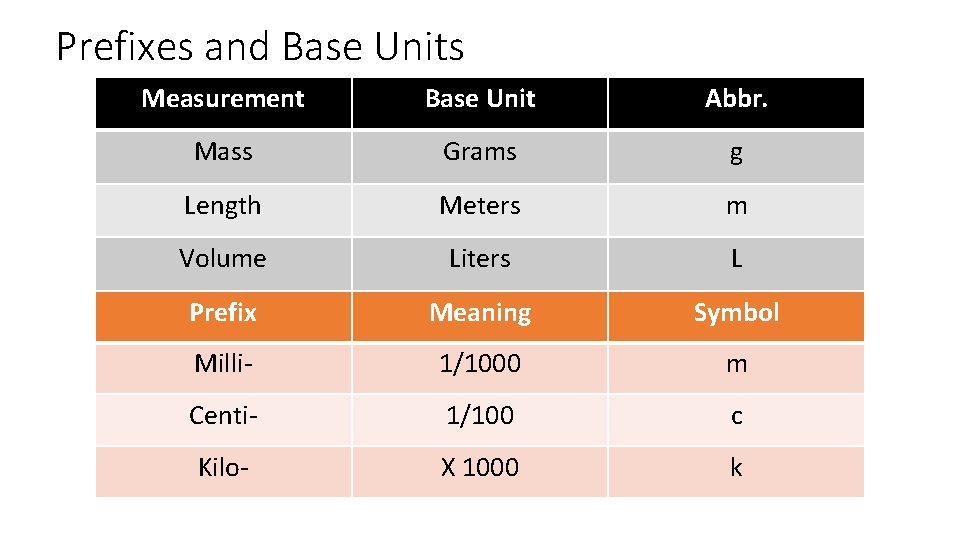 Prefixes and Base Units

| Measurement | Base Unit | Abbr. |
|---|---|---|
| Mass | Grams | g |
| Length | Meters | m |
| Volume | Liters | L |
| Prefix | Meaning | Symbol |
| Milli- | 1/1000 | m |
| Centi- | 1/100 | c |
| Kilo- | X 1000 | k |